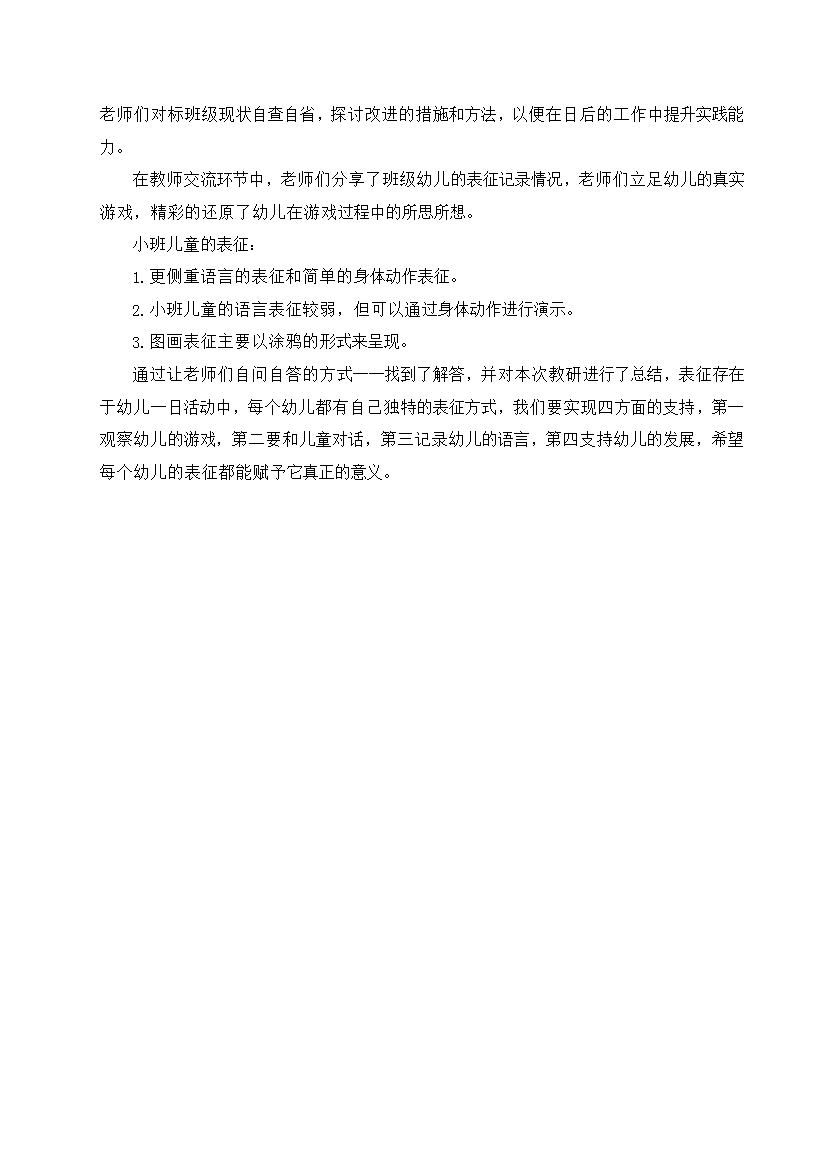 老师们对标班级现状自查自省，探讨改进的措施和方法，以便在日后的工作中提升实践能力。

在教师交流环节中，老师们分享了班级幼儿的表征记录情况，老师们立足幼儿的真实游戏，精彩的还原了幼儿在游戏过程中的所思所想。

小班儿童的表征：

1.更侧重语言的表征和简单的身体动作表征。

2.小班儿童的语言表征较弱，但可以通过身体动作进行演示。

3.图画表征主要以涂鸦的形式来呈现。

通过让老师们自问自答的方式一一找到了解答，并对本次教研进行了总结，表征存在于幼儿一日活动中，每个幼儿都有自己独特的表征方式，我们要实现四方面的支持，第一观察幼儿的游戏，第二要和儿童对话，第三记录幼儿的语言，第四支持幼儿的发展，希望每个幼儿的表征都能赋予它真正的意义。